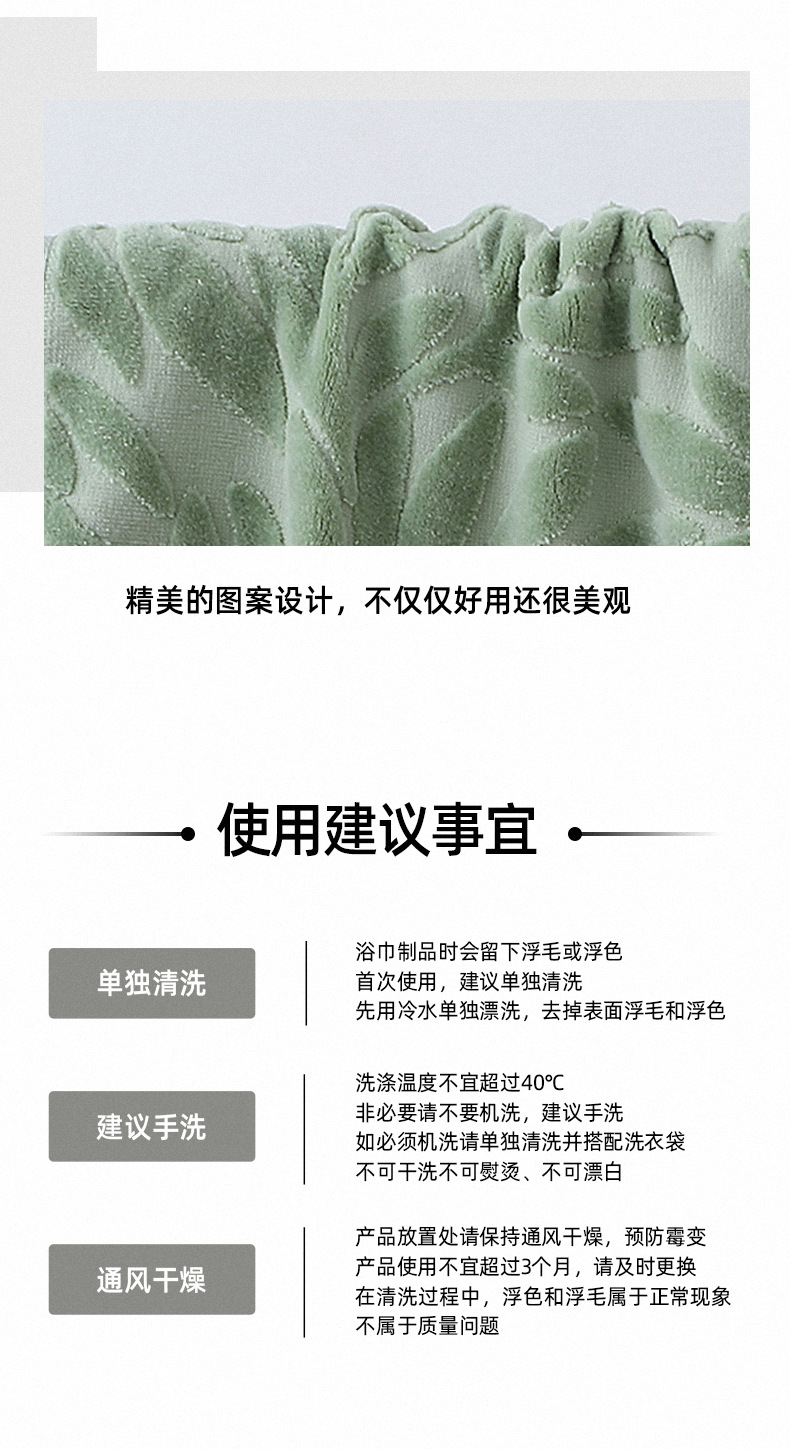 精美的图案设计，不仅仅好用还很美观

使用建议事宜

单独清洗

浴巾制品时会留下浮毛或浮色
首次使用，建议单独清洗
先用冷水单独漂洗，去掉表面浮毛和浮色

建议手洗

洗涤温度不宜超过40℃
非必要请不要机洗，建议手洗
如必须机洗请单独清洗并搭配洗衣袋
不可干洗不可熨烫、不可漂白

通风干燥

产品放置处请保持通风干燥，预防霉变
产品使用不宜超过3个月，请及时更换
在清洗过程中，浮色和浮毛属于正常现象
不属于质量问题